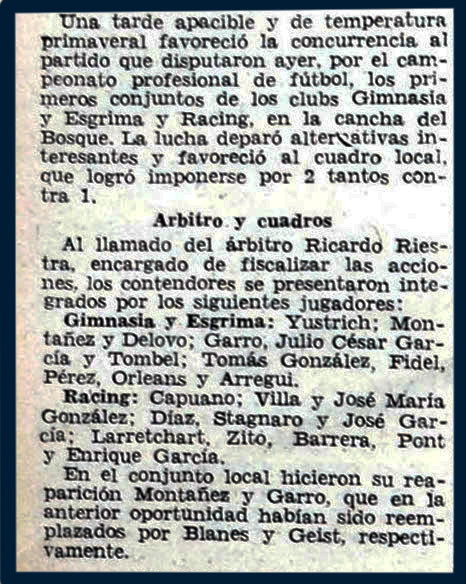 Una tarde apacible y de temperatura primaveral favoreció la concurrencia al partido que disputaron ayer, por el campeonato profesional de fútbol, los primeros conjuntos de los clubs Gimnasia y Esgrima y Racing, en la cancha del Bosque. La lucha deparó alternativas interesantes y favoreció al cuadro local, que logró imponerse por 2 tantos contra 1.

Arbitro y cuadros

Al llamado del árbitro Ricardo Riestra, encargado de fiscalizar las acciones, los contendores se presentaron integrados por los siguientes jugadores:

Gimnasia y Esgrima: Yustrich; Montañez y Delovo; Garro, Julio César García y Tombel; Tomás González, Fidel, Pérez, Orleans y Arregui.

Racing: Capuano; Villa y José María González; Díaz, Stagnaro y José García; Larretchart, Zito, Barrera, Pont y Enrique García.

En el conjunto local hicieron su reaparición Montañez y Garro, que en la anterior oportunidad habían sido reemplazados por Blanes y Geist, respectivamente.